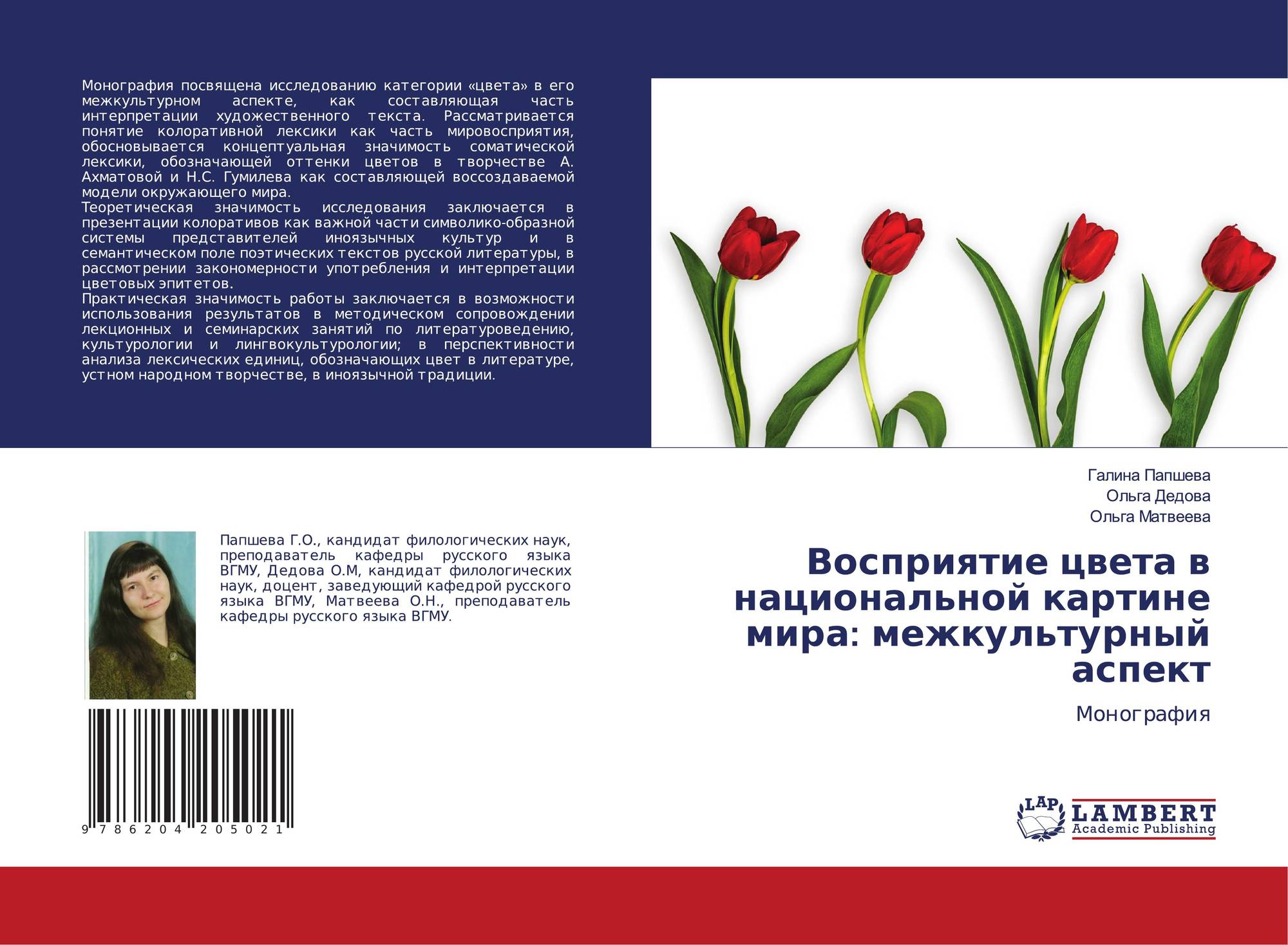 Монография посвящена исследованию категории «цвета» в его межкультурном аспекте, как составляющая часть интерпретации художественного текста. Рассматривается понятие колоративной лексики как часть мировосприятия, обосновывается концептуальная значимость соматической лексики, обозначающей оттенки цветов в творчестве А. Ахматовой и Н.С. Гумилева как составляющей воссоздаваемой модели окружающего мира.

Теоретическая значимость исследования заключается в презентации колоративов как важной части символико-образной системы представителей иноязычных культур и в семантическом поле поэтических текстов русской литературы, в рассмотрении закономерности употребления и интерпретации цветовых эпитетов.

Практическая значимость работы заключается в возможности использования результатов в методическом сопровождении лекционных и семинарских занятий по литературоведению, культурологии и лингвокультурологии; в перспективности анализа лексических единиц, обозначающих цвет в литературе, устном народном творчестве, в иноязычной традиции.

Папшева Г.О., кандидат филологических наук, преподаватель кафедры русского языка ВГМУ, Дедова О.М, кандидат филологических наук, доцент, заведующий кафедрой русского языка ВГМУ, Матвеева О.Н., преподаватель кафедры русского языка ВГМУ.

9 786204 205021

Галина Папшева
Ольга Дедова
Ольга Матвеева

Восприятие цвета в национальной картине мира: межкультурный аспект

Монография

LAP
LAMBERT
Academic Publishing